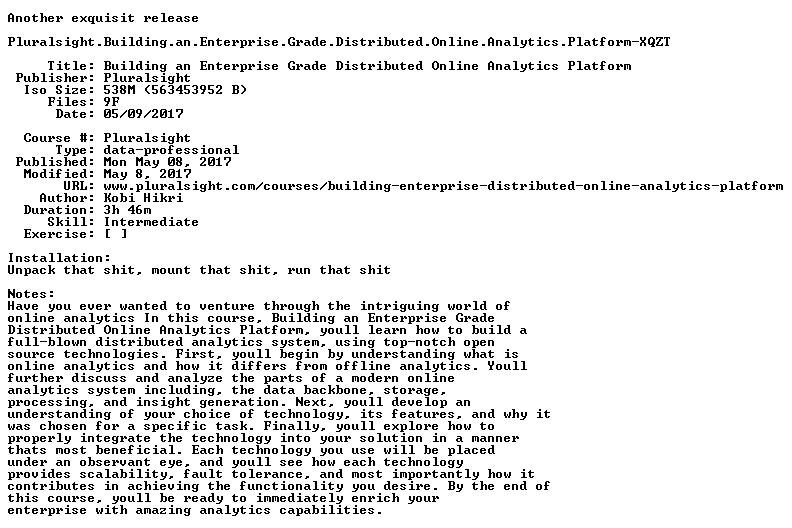 Another exquisit release

Pluralsight.Building.an.Enterprise.Grade.Distributed.Online.Analytics.Platform-XQZT

Title: Building an Enterprise Grade Distributed Online Analytics Platform
Publisher: Pluralsight
Iso Size: 538M (563453952 B)
Files: 9F
Date: 05/09/2017

Course #: Pluralsight
Type: data-professional
Published: Mon May 08, 2017
Modified: May 8, 2017
URL: www.pluralsight.com/courses/building-enterprise-distributed-online-analytics-platform
Author: Kobi Hikri
Duration: 3h 46m
Skill: Intermediate
Exercise: [ ]

Installation:
Unpack that shit, mount that shit, run that shit

Notes:
Have you ever wanted to venture through the intriguing world of online analytics In this course, Building an Enterprise Grade Distributed Online Analytics Platform, youll learn how to build a full-blown distributed analytics system, using top-notch open source technologies. First, youll begin by understanding what is online analytics and how it differs from offline analytics. Youll further discuss and analyze the parts of a modern online analytics system including, the data backbone, storage, processing, and insight generation. Next, youll develop an understanding of your choice of technology, its features, and why it was chosen for a specific task. Finally, youll explore how to properly integrate the technology into your solution in a manner thats most beneficial. Each technology you use will be placed under an observant eye, and youll see how each technology provides scalability, fault tolerance, and most importantly how it contributes in achieving the functionality you desire. By the end of this course, youll be ready to immediately enrich your enterprise with amazing analytics capabilities.